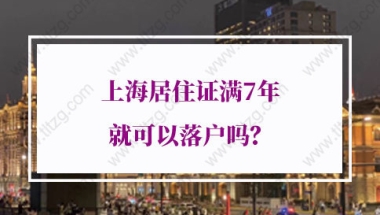 上海居住证满7年

就可以落户吗?

www.tltzg.com